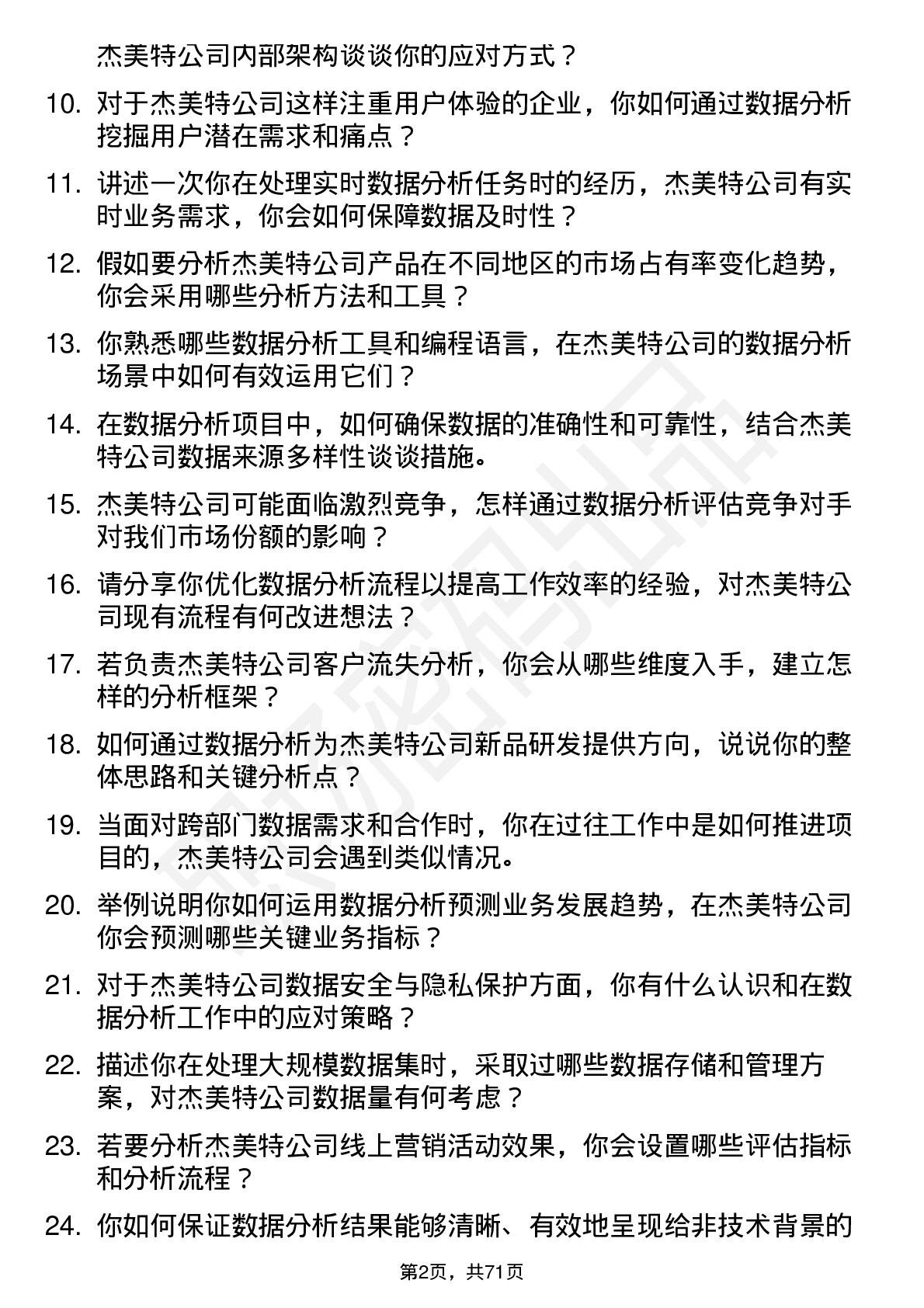 杰美特公司内部架构谈谈你的应对方式？

10. 对于杰美特公司这样注重用户体验的企业，你如何通过数据分析挖掘用户潜在需求和痛点？

11. 讲述一次你在处理实时数据分析任务时的经历，杰美特公司有实时业务需求，你会如何保障数据及时性？

12. 假如要分析杰美特公司产品在不同地区的市场占有率变化趋势，你会采用哪些分析方法和工具？

13. 你熟悉哪些数据分析工具和编程语言，在杰美特公司的数据分析场景中如何有效运用它们？

14. 在数据分析项目中，如何确保数据的准确性和可靠性，结合杰美特公司数据来源多样性谈谈措施。

15. 杰美特公司可能面临激烈竞争，怎样通过数据分析评估竞争对手对我们市场份额的影响？

16. 请分享你优化数据分析流程以提高工作效率的经验，对杰美特公司现有流程有何改进想法？

17. 若负责杰美特公司客户流失分析，你会从哪些维度入手，建立怎样的分析框架？

18. 如何通过数据分析为杰美特公司新品研发提供方向，说说你的整体思路和关键分析点？

19. 当面对跨部门数据需求和合作时，你在过往工作中是如何推进项目的，杰美特公司会遇到类似情况。

20. 举例说明你如何运用数据分析预测业务发展趋势，在杰美特公司你会预测哪些关键业务指标？

21. 对于杰美特公司数据安全与隐私保护方面，你有什么认识和在数据分析工作中的应对策略？

22. 描述你在处理大规模数据集时，采取过哪些数据存储和管理方案，对杰美特公司数据量有何考虑？

23. 若要分析杰美特公司线上营销活动效果，你会设置哪些评估指标和分析流程？

24. 你如何保证数据分析结果能够清晰、有效地呈现给非技术背景的

第2页，共71页